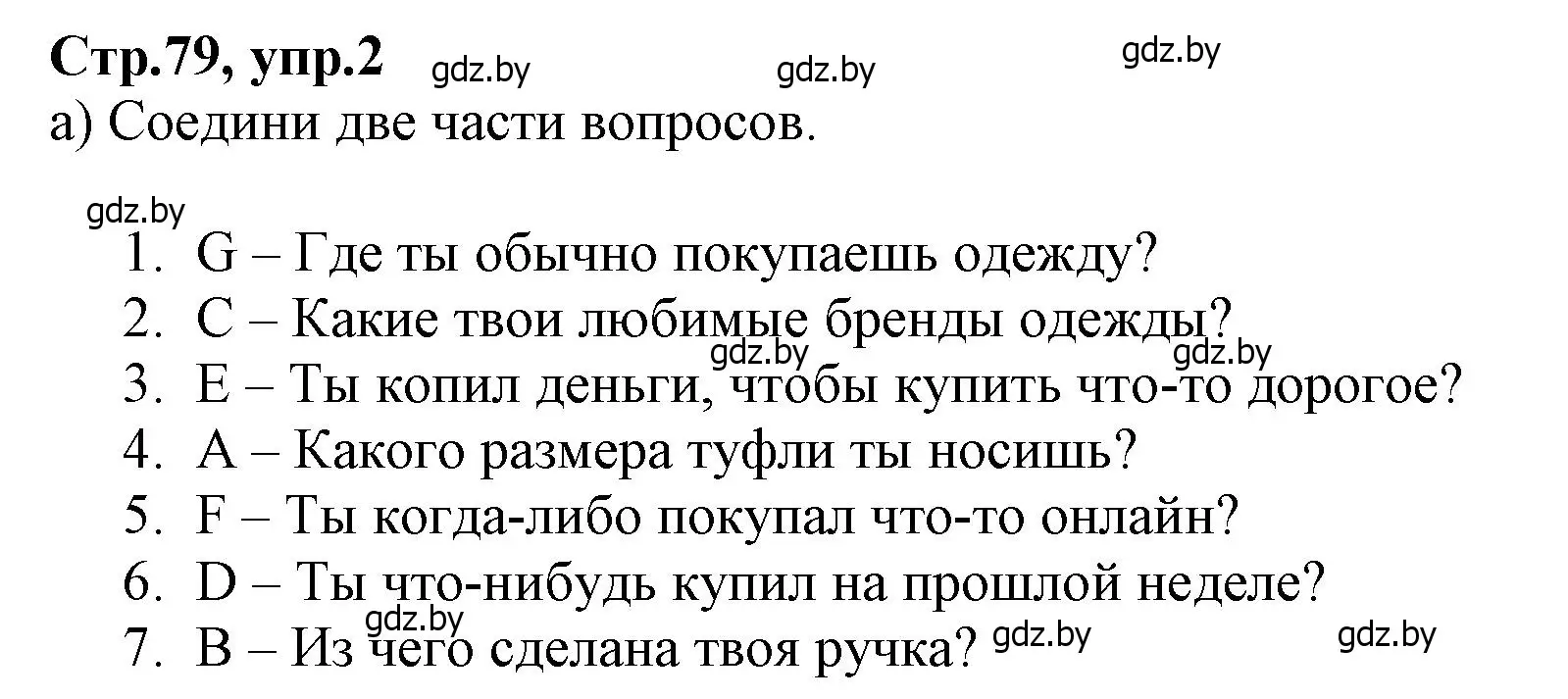 Стр.79, упр.2 gdz.by gdz.by gdz.by
а) Соедини две части вопросов.

gdz.by
1. G – Где ты обычно покупаешь одежду?
2. C – Какие твои любимые бренды одежды?
gdz.by gdz.by
3. E – Ты копил деньги, чтобы купить что-то дорогое?
4. A – Какого размера туфли ты носишь?
5. F – Ты когда-либо покупал что-то онлайн?
6. D – Ты что-нибудь купил на прошлой неделе?
gdz.by
7. B – Из чего сделана твоя ручка? gdz.by gdz.by